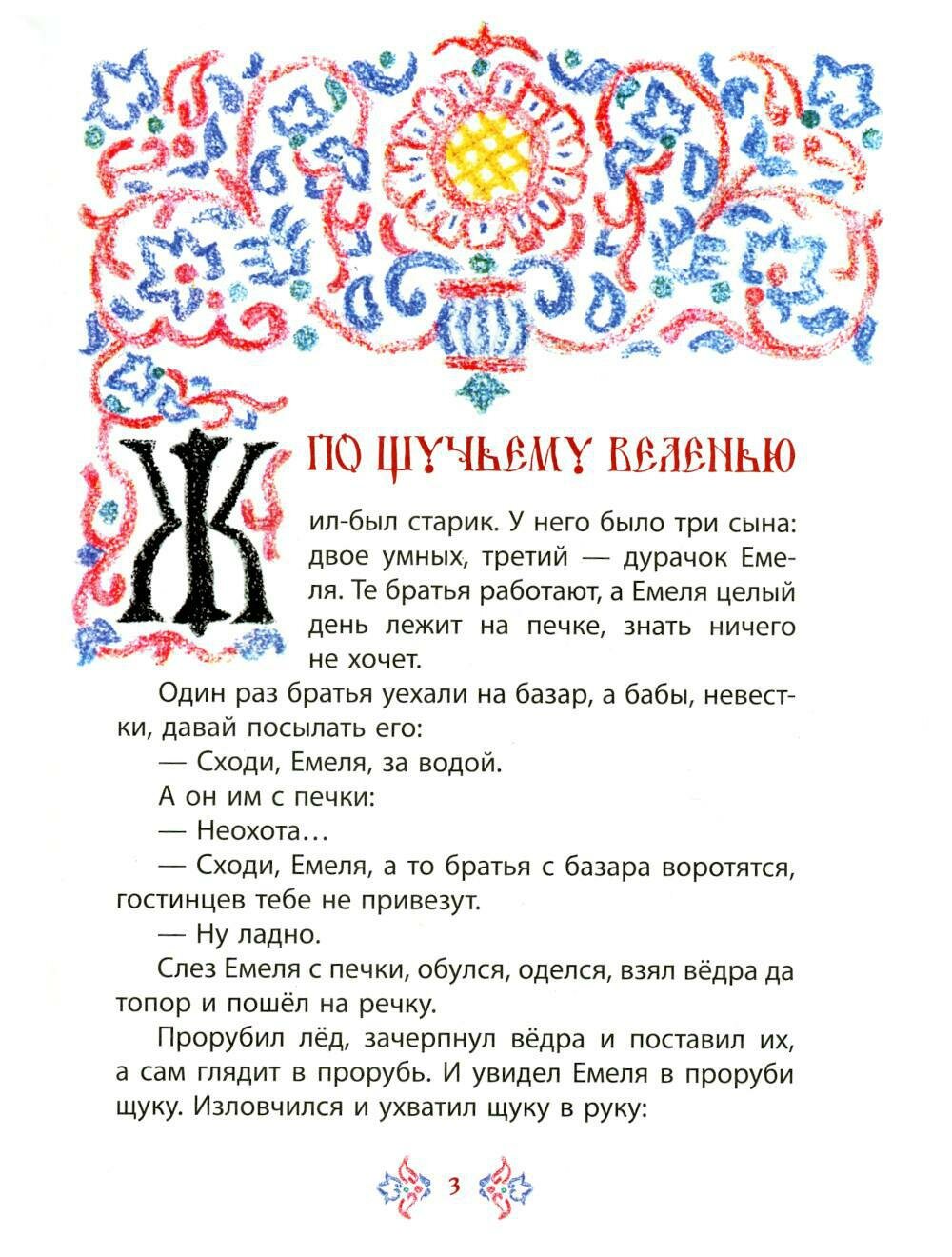 ПО ЩУЧЬЕМУ ВЕЛЕНЬЮ

Жил-был старик. У него было три сына: двое умных, третий — дурачок Емеля. Те братья работают, а Емеля целый день лежит на печке, знать ничего не хочет.

Один раз братья уехали на базар, а бабы, невестки, давай посылать его:

— Сходи, Емеля, за водой.

А он им с печки:

— Неохота…

— Сходи, Емеля, а то братья с базара воротятся, гостинцев тебе не привезут.

— Ну ладно.

Слез Емеля с печки, обулся, оделся, взял вёдра да топор и пошёл на речку.

Прорубил лёд, зачерпнул вёдра и поставил их, а сам глядит в прорубь. И увидел Емеля в проруби щуку. Изловчился и ухватил щуку в руку:

3